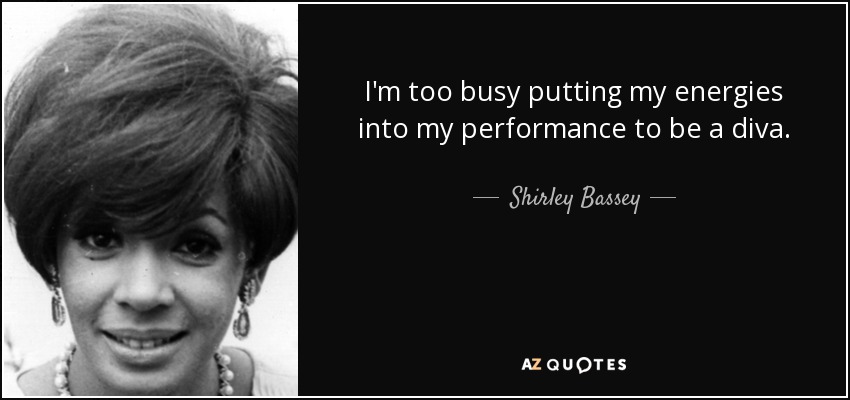 I'm too busy putting my energies into my performance to be a diva.

— Shirley Bassey —

AZ QUOTES